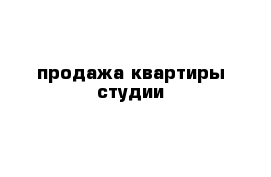 продажа квартиры студии